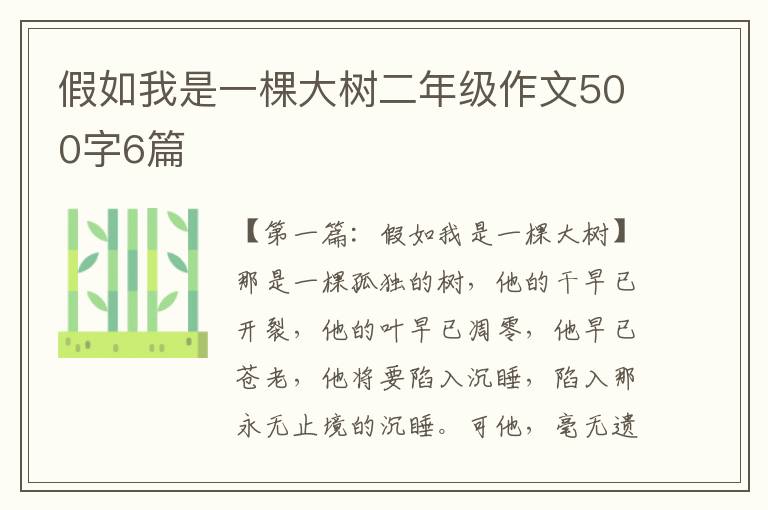 假如我是一棵大树二年级作文500字6篇

【第一篇：假如我是一棵大树】那是一棵孤独的树，他的干早已开裂，他的叶早已凋零，他早已苍老，他将要陷入沉睡，陷入那永无止境的沉睡。可他，毫无遗